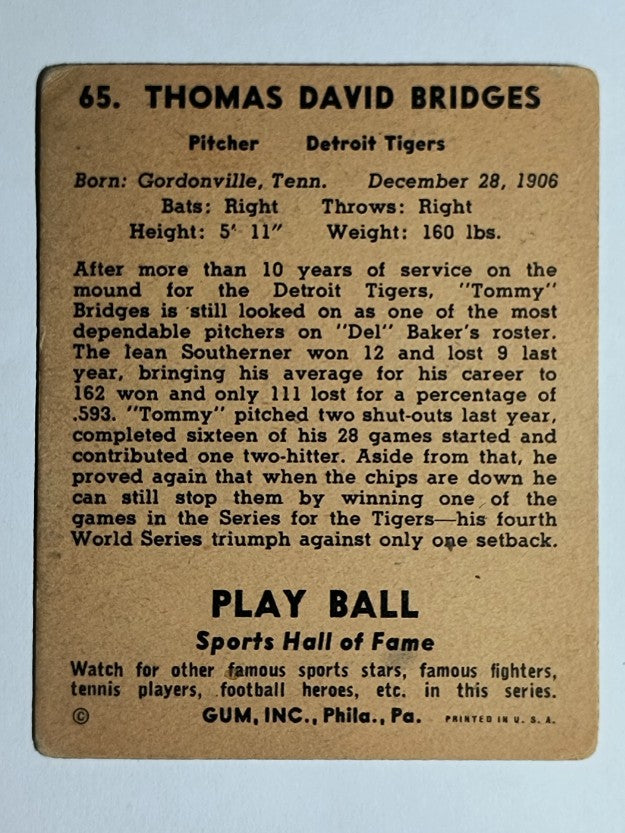 65. THOMAS DAVID BRIDGES

Pitcher Detroit Tigers

Born: Gordonville, Tenn. December 28, 1906
Bats: Right Throws: Right
Height: 5' 11" Weight: 160 lbs.

After more than 10 years of service on the mound for the Detroit Tigers, "Tommy" Bridges is still looked on as one of the most dependable pitchers on "Del" Baker's roster. The lean Southerner won 12 and lost 9 last year, bringing his average for his career to 162 won and only 111 lost for a percentage of .593. "Tommy" pitched two shut-outs last year, completed sixteen of his 28 games started and contributed one two-hitter. Aside from that, he proved again that when the chips are down he can still stop them by winning one of the games in the Series for the Tigers—his fourth World Series triumph against only one setback.

PLAY BALL
Sports Hall of Fame
Watch for other famous sports stars, famous fighters, tennis players, football heroes, etc. in this series.
© GUM, INC., Phila., Pa. PRINTED IN U. S. A.